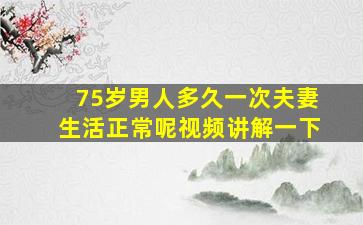 75岁男人多久一次夫妻生活正常呢视频讲解一下